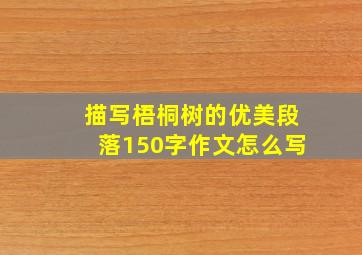 描写梧桐树的优美段落150字作文怎么写